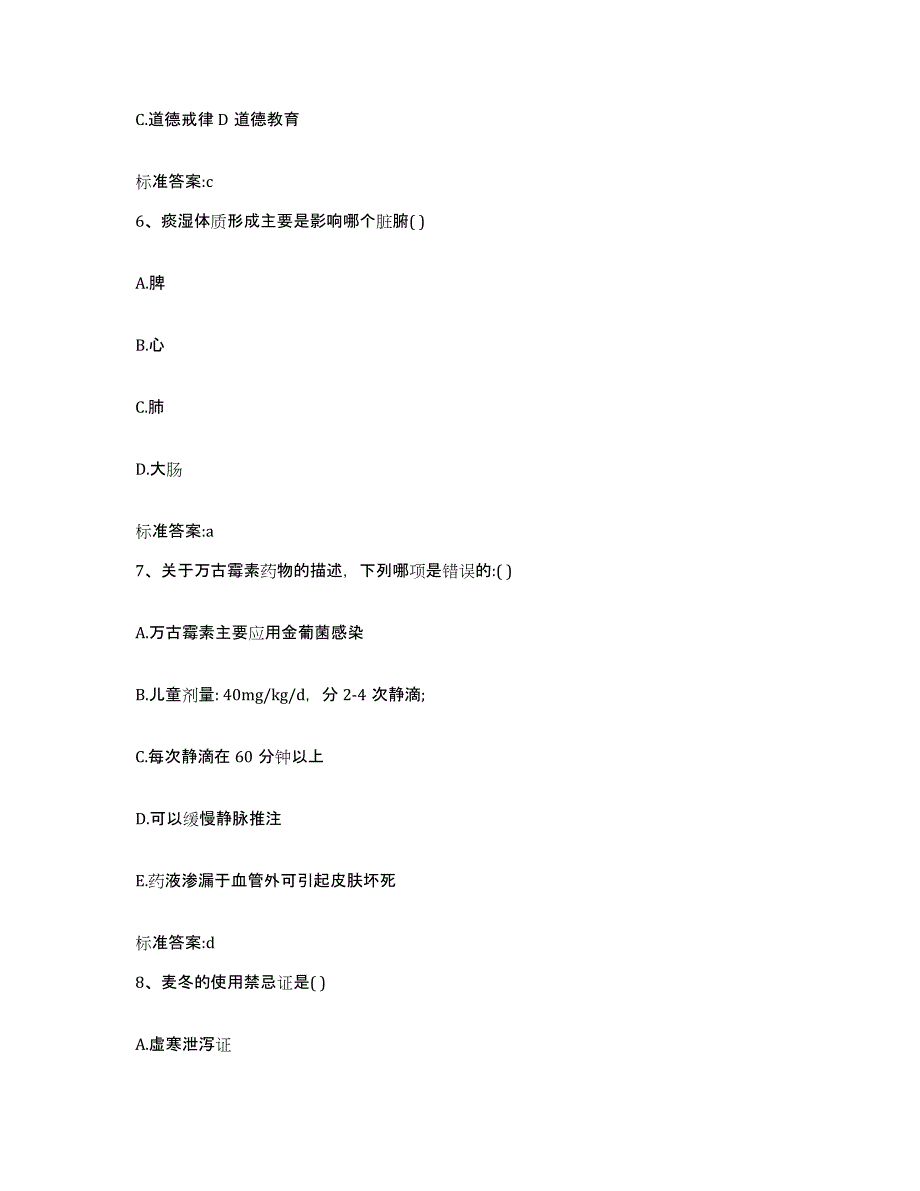 C.道德戒律 D 道德教育

标准答案:c

6、痰湿体质形成主要是影响哪个脏腑( )

A.脾

B.心

C.肺

D.大肠

标准答案:a

7、关于万古霉素药物的描述，下列哪项是错误的:( )

A.万古霉素主要应用金葡菌感染

B.儿童剂量: 40mg/kg/d，分 2-4 次静滴;

C.每次静滴在 60 分钟以上

D.可以缓慢静脉推注

E.药液渗漏于血管外可引起皮肤坏死

标准答案:d

8、麦冬的使用禁忌证是( )

A.虚寒泄泻证